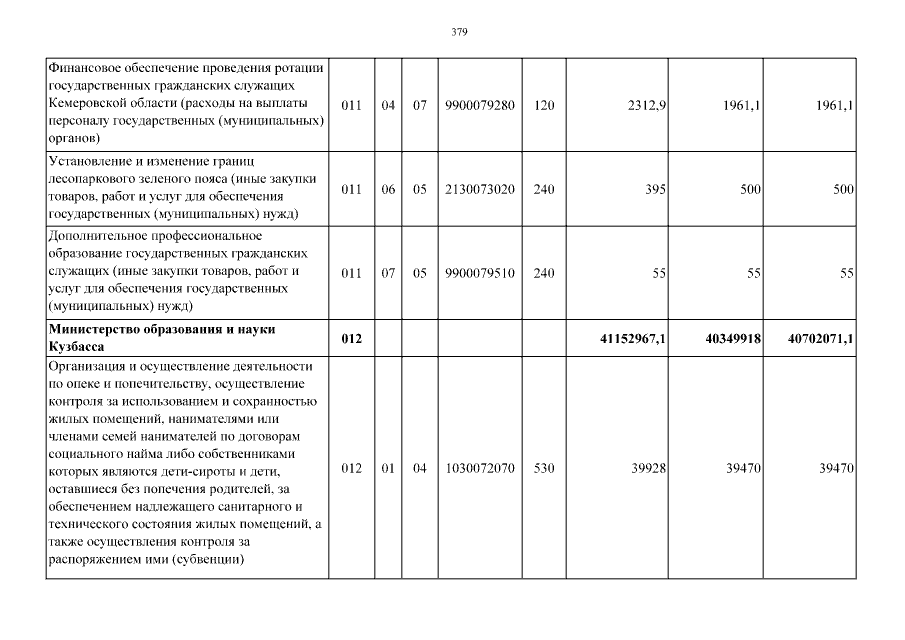 379

| | | | | | | | | |
|---|---|---|---|---|---|---|---|---|
| Финансовое обеспечение проведения ротации государственных гражданских служащих Кемеровской области (расходы на выплаты персоналу государственных (муниципальных) органов) | 011 | 04 | 07 | 9900079280 | 120 | 2312,9 | 1961,1 | 1961,1 |
| Установление и изменение границ лесопаркового зеленого пояса (иные закупки товаров, работ и услуг для обеспечения государственных (муниципальных) нужд) | 011 | 06 | 05 | 2130073020 | 240 | 395 | 500 | 500 |
| Дополнительное профессиональное образование государственных гражданских служащих (иные закупки товаров, работ и услуг для обеспечения государственных (муниципальных) нужд) | 011 | 07 | 05 | 9900079510 | 240 | 55 | 55 | 55 |
| **Министерство образования и науки Кузбасса** | **012** | | | | | **41152967,1** | **40349918** | **40702071,1** |
| Организация и осуществление деятельности по опеке и попечительству, осуществление контроля за использованием и сохранностью жилых помещений, нанимателями или членами семей нанимателей по договорам социального найма либо собственниками которых являются дети-сироты и дети, оставшиеся без попечения родителей, за обеспечением надлежащего санитарного и технического состояния жилых помещений, а также осуществления контроля за распоряжением ими (субвенции) | 012 | 01 | 04 | 1030072070 | 530 | 39928 | 39470 | 39470 |